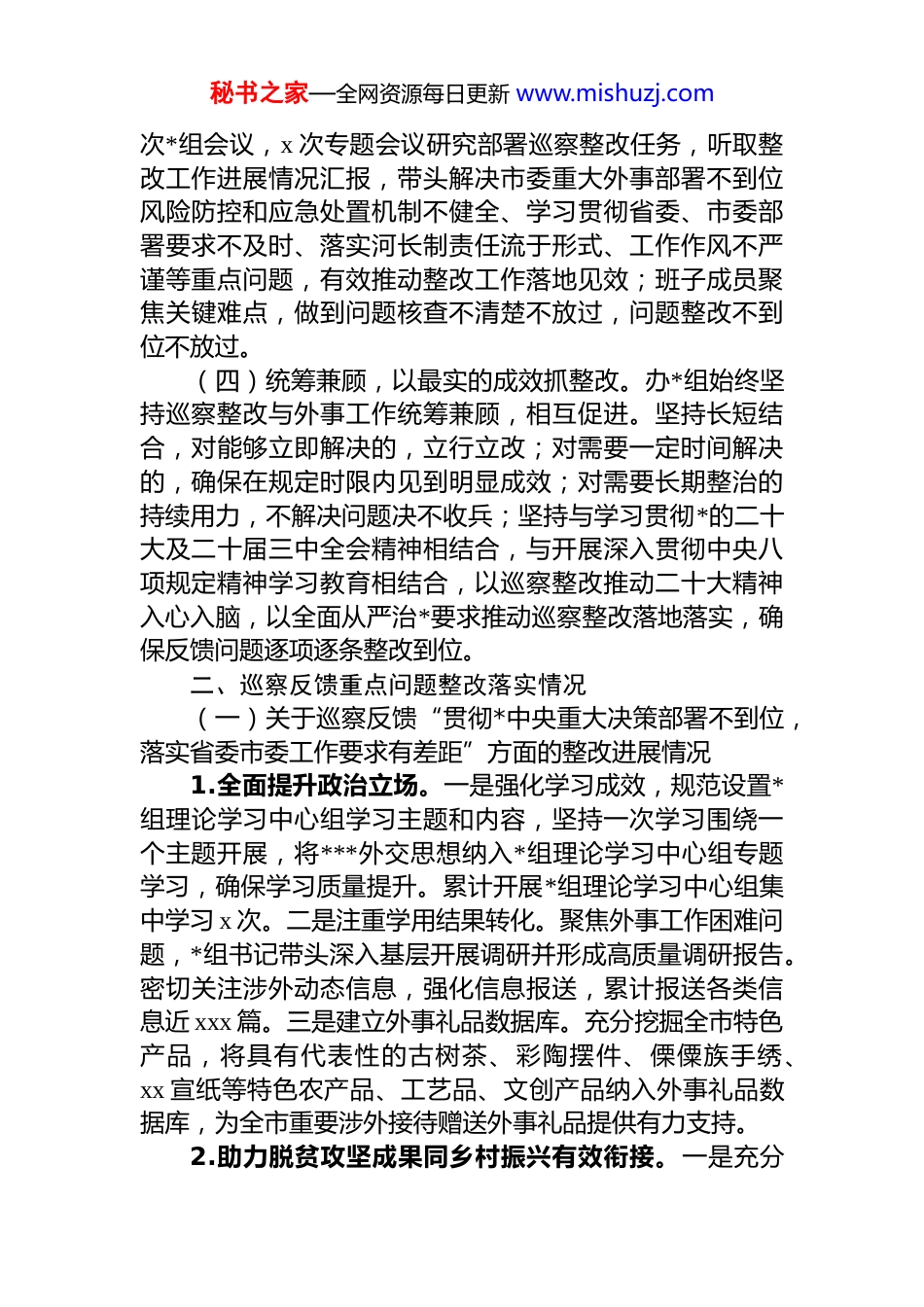 秘书之家—全网资源每日更新 www.mishuzj.com

次*组会议，x 次专题会议研究部署巡察整改任务，听取整改工作进展情况汇报，带头解决市委重大外事部署不到位风险防控和应急处置机制不健全、学习贯彻省委、市委部署要求不及时、落实河长制责任流于形式、工作作风不严谨等重点问题，有效推动整改工作落地见效；班子成员聚焦关键难点，做到问题核查不清楚不放过，问题整改不到位不放过。

（四）统筹兼顾，以最实的成效抓整改。办*组始终坚持巡察整改与外事工作统筹兼顾，相互促进。坚持长短结合，对能够立即解决的，立行立改；对需要一定时间解决的，确保在规定时限内见到明显成效；对需要长期整治的持续用力，不解决问题决不收兵；坚持与学习贯彻*的二十大及二十届三中全会精神相结合，与开展深入贯彻中央八项规定精神学习教育相结合，以巡察整改推动二十大精神入心入脑，以全面从严治*要求推动巡察整改落地落实，确保反馈问题逐项逐条整改到位。

二、巡察反馈重点问题整改落实情况

（一）关于巡察反馈“贯彻*中央重大决策部署不到位，落实省委市委工作要求有差距”方面的整改进展情况

1.全面提升政治立场。一是强化学习成效，规范设置*组理论学习中心组学习主题和内容，坚持一次学习围绕一个主题开展，将***外交思想纳入*组理论学习中心组专题学习，确保学习质量提升。累计开展*组理论学习中心组集中学习 x 次。二是注重学用结果转化。聚焦外事工作困难问题，*组书记带头深入基层开展调研并形成高质量调研报告。密切关注涉外动态信息，强化信息报送，累计报送各类信息近 xxx 篇。三是建立外事礼品数据库。充分挖掘全市特色产品，将具有代表性的古树茶、彩陶摆件、傈僳族手绣、xx 宣纸等特色农产品、工艺品、文创产品纳入外事礼品数据库，为全市重要涉外接待赠送外事礼品提供有力支持。

2.助力脱贫攻坚成果同乡村振兴有效衔接。一是充分